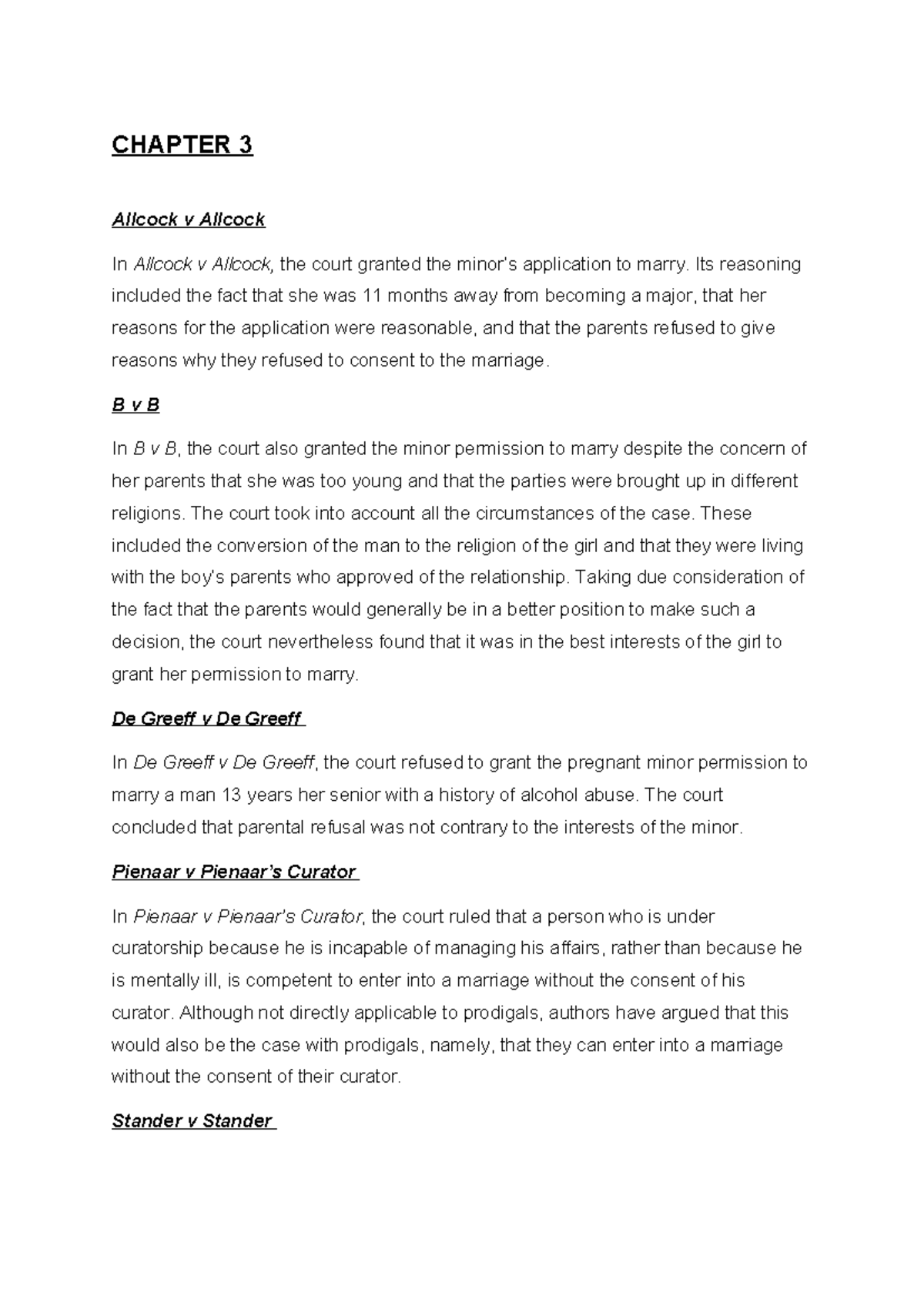 CHAPTER 3

Allcock v Allcock

In Allcock v Allcock, the court granted the minor's application to marry. Its reasoning included the fact that she was 11 months away from becoming a major, that her reasons for the application were reasonable, and that the parents refused to give reasons why they refused to consent to the marriage.

B v B

In B v B, the court also granted the minor permission to marry despite the concern of her parents that she was too young and that the parties were brought up in different religions. The court took into account all the circumstances of the case. These included the conversion of the man to the religion of the girl and that they were living with the boy's parents who approved of the relationship. Taking due consideration of the fact that the parents would generally be in a better position to make such a decision, the court nevertheless found that it was in the best interests of the girl to grant her permission to marry.

De Greeff v De Greeff

In De Greeff v De Greeff, the court refused to grant the pregnant minor permission to marry a man 13 years her senior with a history of alcohol abuse. The court concluded that parental refusal was not contrary to the interests of the minor.

Pienaar v Pienaar's Curator

In Pienaar v Pienaar's Curator, the court ruled that a person who is under curatorship because he is incapable of managing his affairs, rather than because he is mentally ill, is competent to enter into a marriage without the consent of his curator. Although not directly applicable to prodigals, authors have argued that this would also be the case with prodigals, namely, that they can enter into a marriage without the consent of their curator.

Stander v Stander